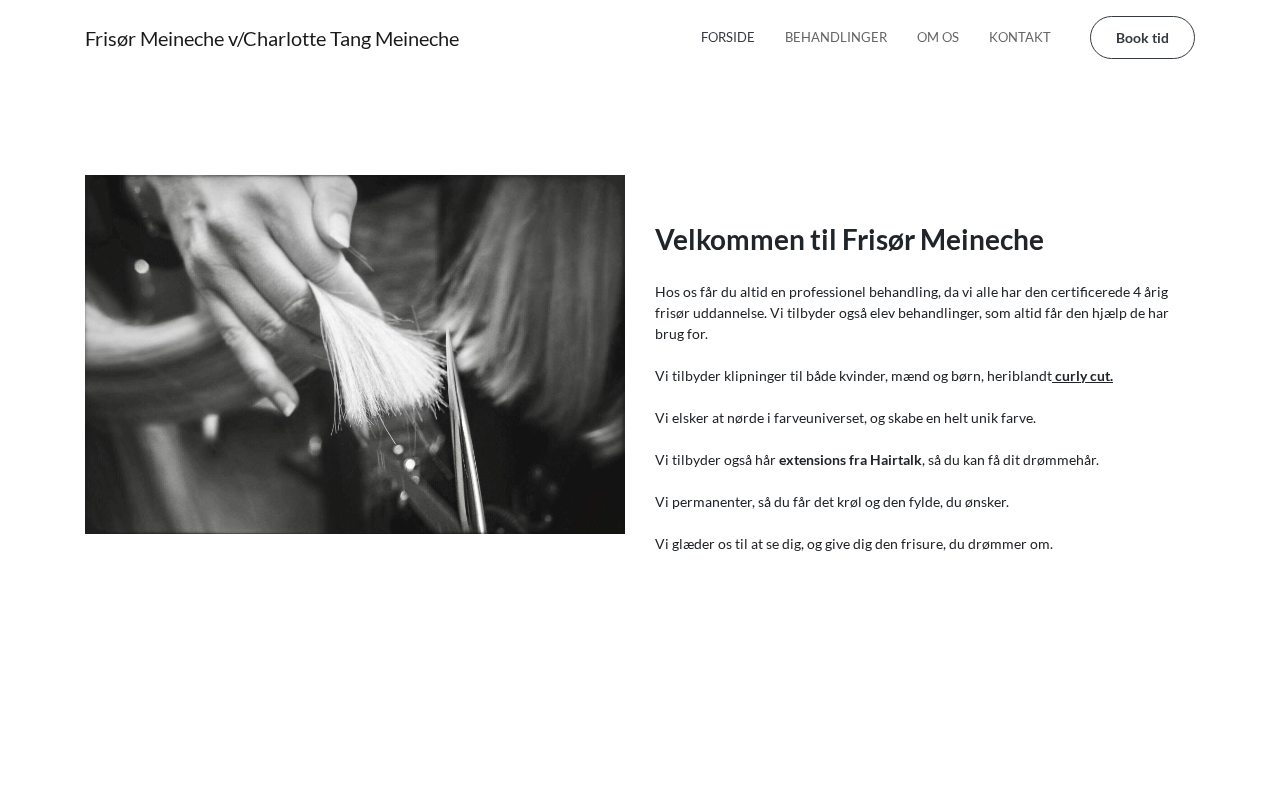 Frisør Meineche v/Charlotte Tang Meineche

FORSIDE BEHANDLINGER OM OS KONTAKT Book tid

Velkommen til Frisør Meineche

Hos os får du altid en professionel behandling, da vi alle har den certificerede 4 årig frisør uddannelse. Vi tilbyder også elev behandlinger, som altid får den hjælp de har brug for.

Vi tilbyder klipninger til både kvinder, mænd og børn, heriblandt curly cut.

Vi elsker at nørde i farveuniverset, og skabe en helt unik farve.

Vi tilbyder også hår extensions fra Hairtalk, så du kan få dit drømmehår.

Vi permanenter, så du får det krøl og den fylde, du ønsker.

Vi glæder os til at se dig, og give dig den frisure, du drømmer om.